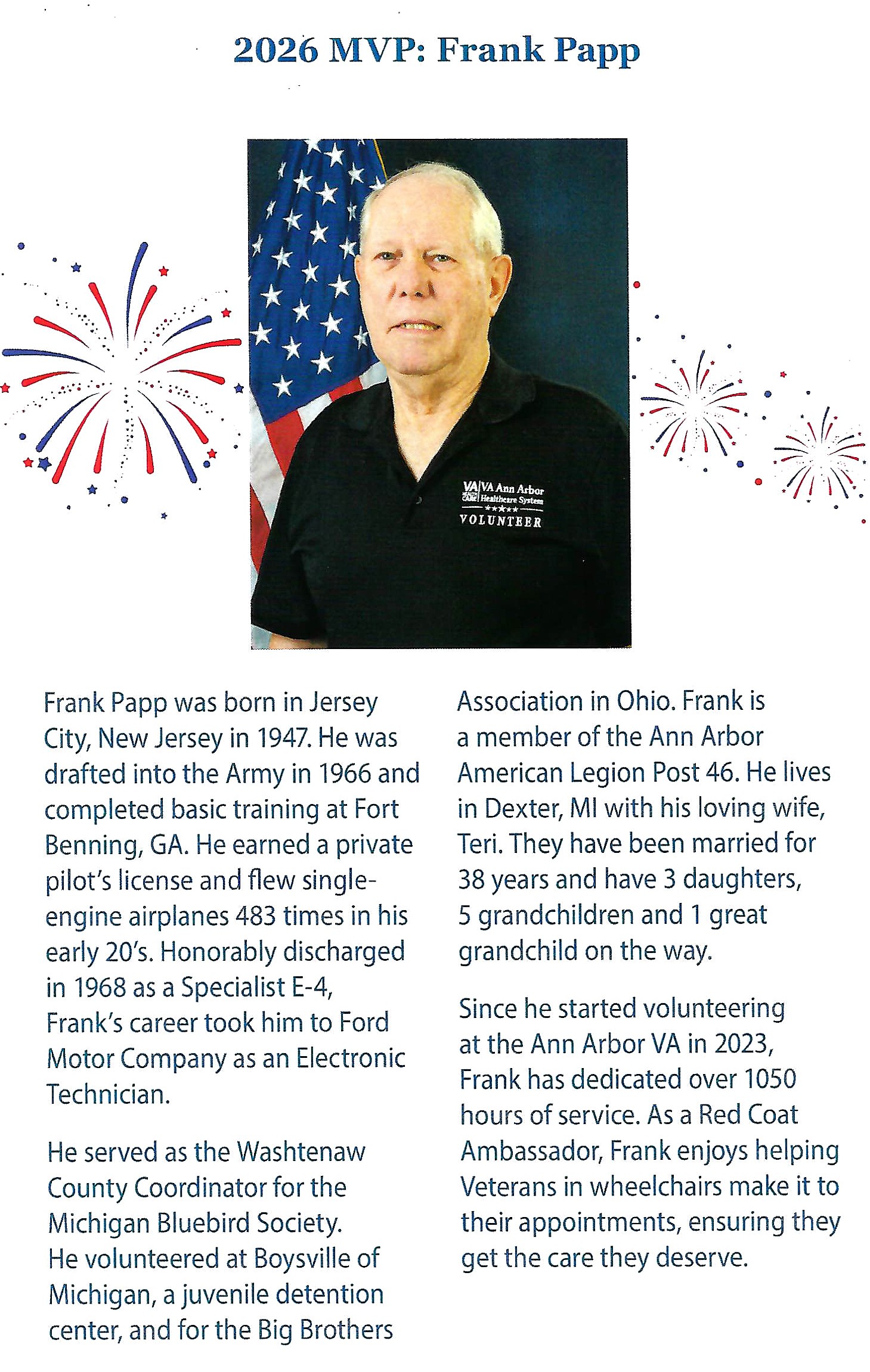 2026 MVP: Frank Papp

VA Ann Arbor Healthcare System
VOLUNTEER

Frank Papp was born in Jersey City, New Jersey in 1947. He was drafted into the Army in 1966 and completed basic training at Fort Benning, GA. He earned a private pilot's license and flew single-engine airplanes 483 times in his early 20's. Honorably discharged in 1968 as a Specialist E-4, Frank's career took him to Ford Motor Company as an Electronic Technician.

He served as the Washtenaw County Coordinator for the Michigan Bluebird Society. He volunteered at Boysville of Michigan, a juvenile detention center, and for the Big Brothers Association in Ohio. Frank is a member of the Ann Arbor American Legion Post 46. He lives in Dexter, MI with his loving wife, Teri. They have been married for 38 years and have 3 daughters, 5 grandchildren and 1 great grandchild on the way.

Since he started volunteering at the Ann Arbor VA in 2023, Frank has dedicated over 1050 hours of service. As a Red Coat Ambassador, Frank enjoys helping Veterans in wheelchairs make it to their appointments, ensuring they get the care they deserve.